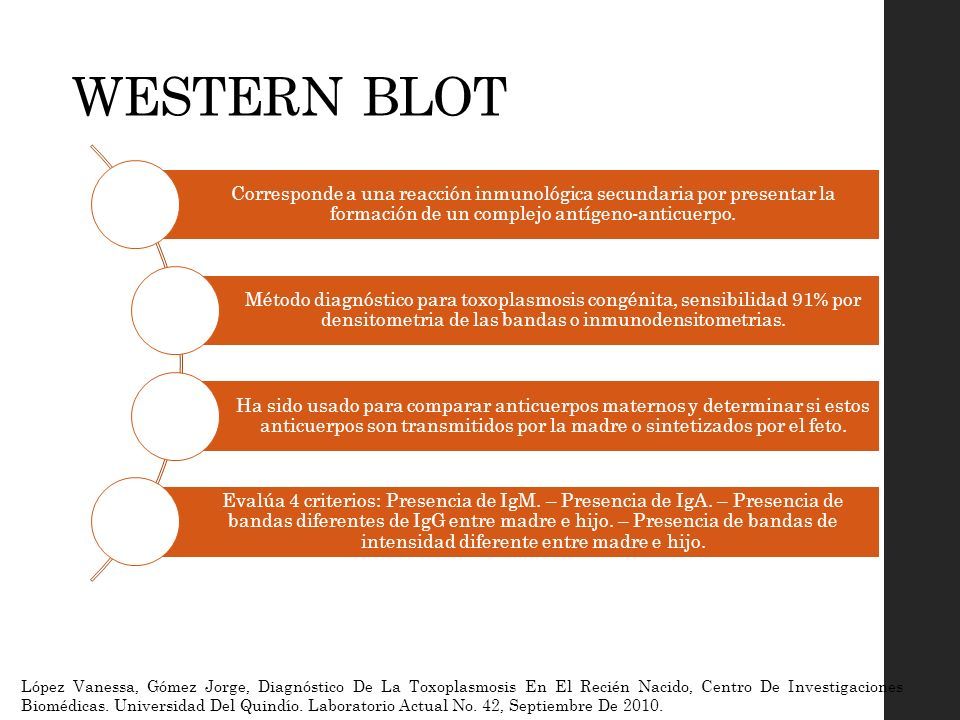 WESTERN BLOT

Corresponde a una reacción inmunológica secundaria por presentar la formación de un complejo antígeno-anticuerpo.

Método diagnóstico para toxoplasmosis congénita, sensibilidad 91% por densitometria de las bandas o inmunodensitometrias.

Ha sido usado para comparar anticuerpos maternos y determinar si estos anticuerpos son transmitidos por la madre o sintetizados por el feto.

Evalúa 4 criterios: Presencia de IgM. – Presencia de IgA. – Presencia de bandas diferentes de IgG entre madre e hijo. – Presencia de bandas de intensidad diferente entre madre e hijo.

López Vanessa, Gómez Jorge, Diagnóstico De La Toxoplasmosis En El Recién Nacido, Centro De Investigaciones Biomédicas. Universidad Del Quindío. Laboratorio Actual No. 42, Septiembre De 2010.